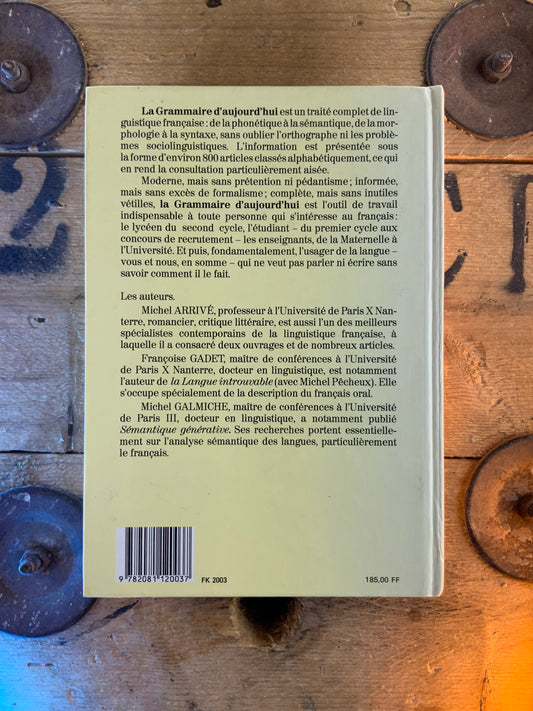 La Grammaire d'aujourd'hui est un traité complet de linguistique française : de la phonétique à la sémantique, de la morphologie à la syntaxe, sans oublier l'orthographe ni les problèmes sociolinguistiques. L'information est présentée sous la forme d'environ 800 articles classés alphabétiquement, ce qui en rend la consultation particulièrement aisée.

Moderne, mais sans prétention ni pédantisme ; informée, mais sans excès de formalisme ; complète, mais sans inutiles vétilles, la Grammaire d'aujourd'hui est l'outil de travail indispensable à toute personne qui s'intéresse au français : le lycéen du second cycle, l'étudiant - du premier cycle aux concours de recrutement - les enseignants, de la Maternelle à l'Université. Et puis, fondamentalement, l'usager de la langue - vous et nous, en somme - qui ne veut pas parler ni écrire sans savoir comment il le fait.

Les auteurs.

Michel ARRIVÉ, professeur à l'Université de Paris X Nanterre, romancier, critique littéraire, est aussi l'un des meilleurs spécialistes contemporains de la linguistique française, à laquelle il a consacré deux ouvrages et de nombreux articles.

Françoise GADET, maître de conférences à l'Université de Paris X Nanterre, docteur en linguistique, est notamment l'auteur de la Langue introuvable (avec Michel Pêcheux). Elle s'occupe spécialement de la description du français oral.

Michel GALMICHE, maître de conférences à l'Université de Paris III, docteur en linguistique, a notamment publié Sémantique générative. Ses recherches portent essentiellement sur l'analyse sémantique des langues, particulièrement le français.

9 782081 120037 FK 2003

185,00 FF